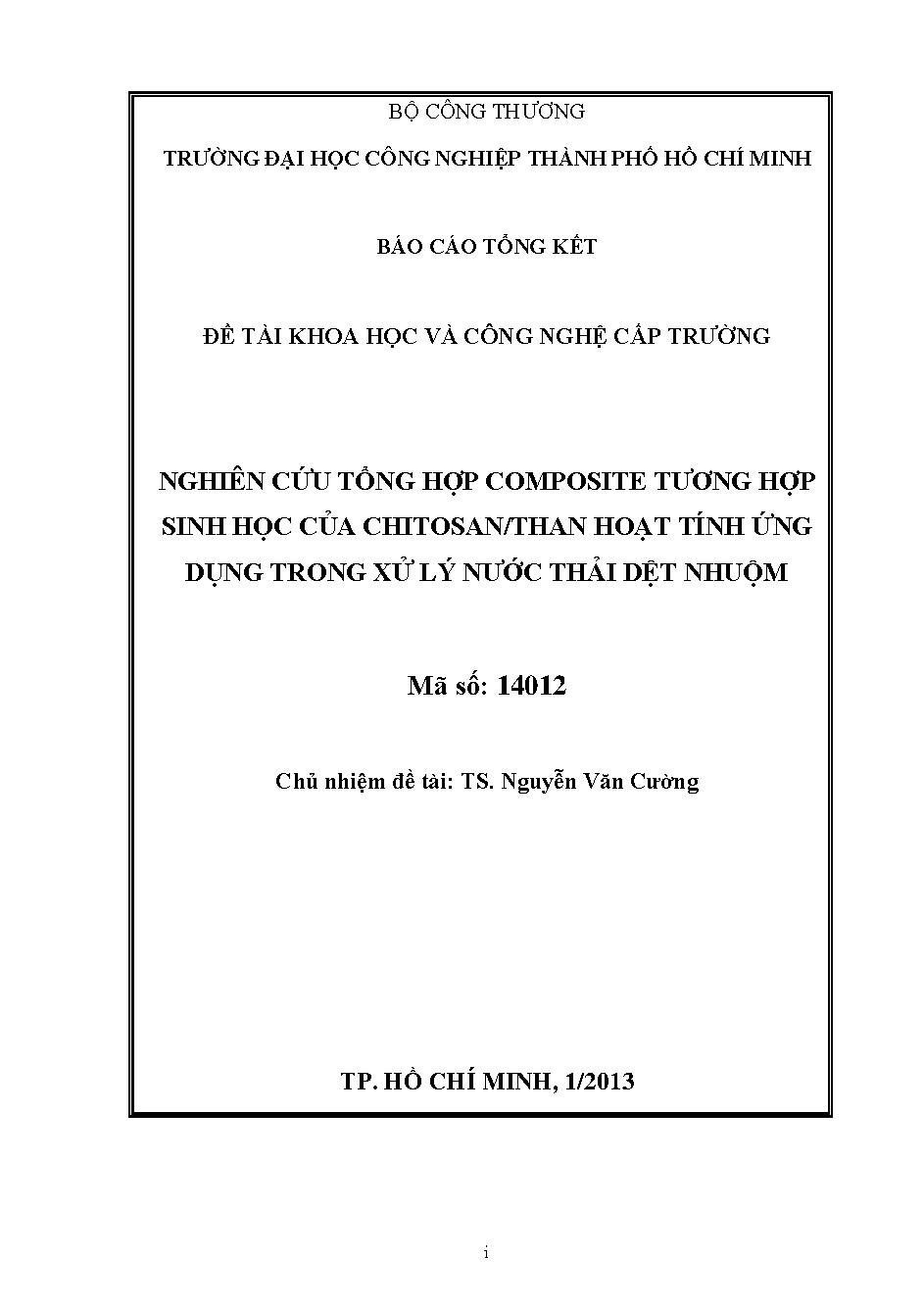 BỘ CÔNG THƯƠNG

TRƯỜNG ĐẠI HỌC CÔNG NGHIỆP THÀNH PHỐ HỒ CHÍ MINH

BÁO CÁO TỔNG KẾT

ĐỀ TÀI KHOA HỌC VÀ CÔNG NGHỆ CẤP TRƯỜNG

NGHIÊN CỨU TỔNG HỢP COMPOSITE TƯƠNG HỢP SINH HỌC CỦA CHITOSAN/THAN HOẠT TÍNH ỨNG DỤNG TRONG XỬ LÝ NƯỚC THẢI DỆT NHUỘM

Mã số: 14012

Chủ nhiệm đề tài: TS. Nguyễn Văn Cường

TP. HỒ CHÍ MINH, 1/2013

i